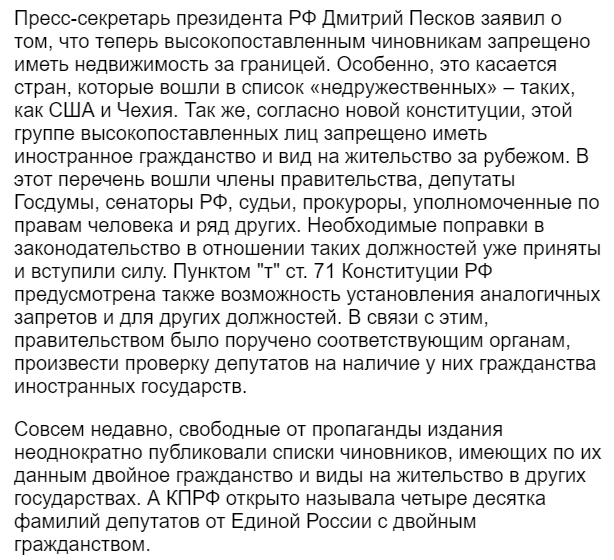 Пресс-секретарь президента РФ Дмитрий Песков заявил о том, что теперь высокопоставленным чиновникам запрещено иметь недвижимость за границей. Особенно, это касается стран, которые вошли в список «недружественных» – таких, как США и Чехия. Так же, согласно новой конституции, этой группе высокопоставленных лиц запрещено иметь иностранное гражданство и вид на жительство за рубежом. В этот перечень вошли члены правительства, депутаты Госдумы, сенаторы РФ, судьи, прокуроры, уполномоченные по правам человека и ряд других. Необходимые поправки в законодательство в отношении таких должностей уже приняты и вступили силу. Пунктом "т" ст. 71 Конституции РФ предусмотрена также возможность установления аналогичных запретов и для других должностей. В связи с этим, правительством было поручено соответствующим органам, произвести проверку депутатов на наличие у них гражданства иностранных государств.

Совсем недавно, свободные от пропаганды издания неоднократно публиковали списки чиновников, имеющих по их данным двойное гражданство и виды на жительство в других государствах. А КПРФ открыто называла четыре десятка фамилий депутатов от Единой России с двойным гражданством.